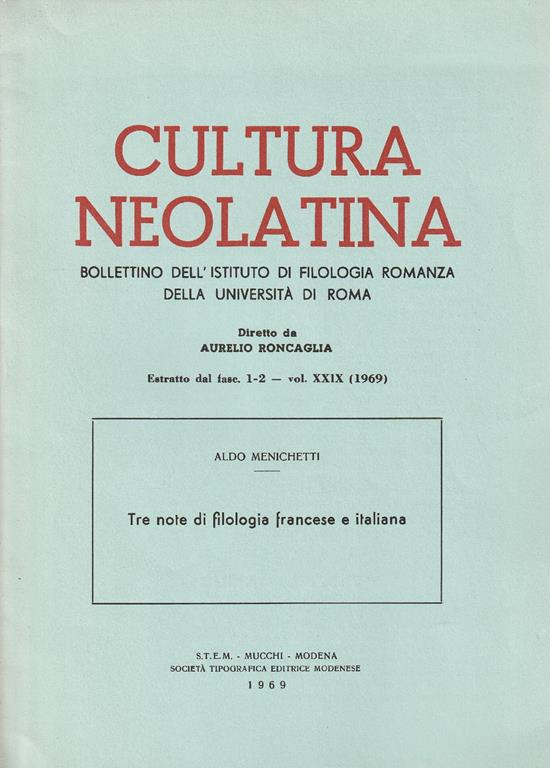 CULTURA NEOLATINA

BOLLETTINO DELL'ISTITUTO DI FILOLOGIA ROMANZA DELLA UNIVERSITÀ DI ROMA

Diretto da
AURELIO RONCAGLIA

Estratto dal fasc. 1-2 — vol. XXIX (1969)

ALDO MENICHETTI

Tre note di filologia francese e italiana

S.T.E.M. - MUCCHI - MODENA
SOCIETÀ TIPOGRAFICA EDITRICE MODENESE
1969